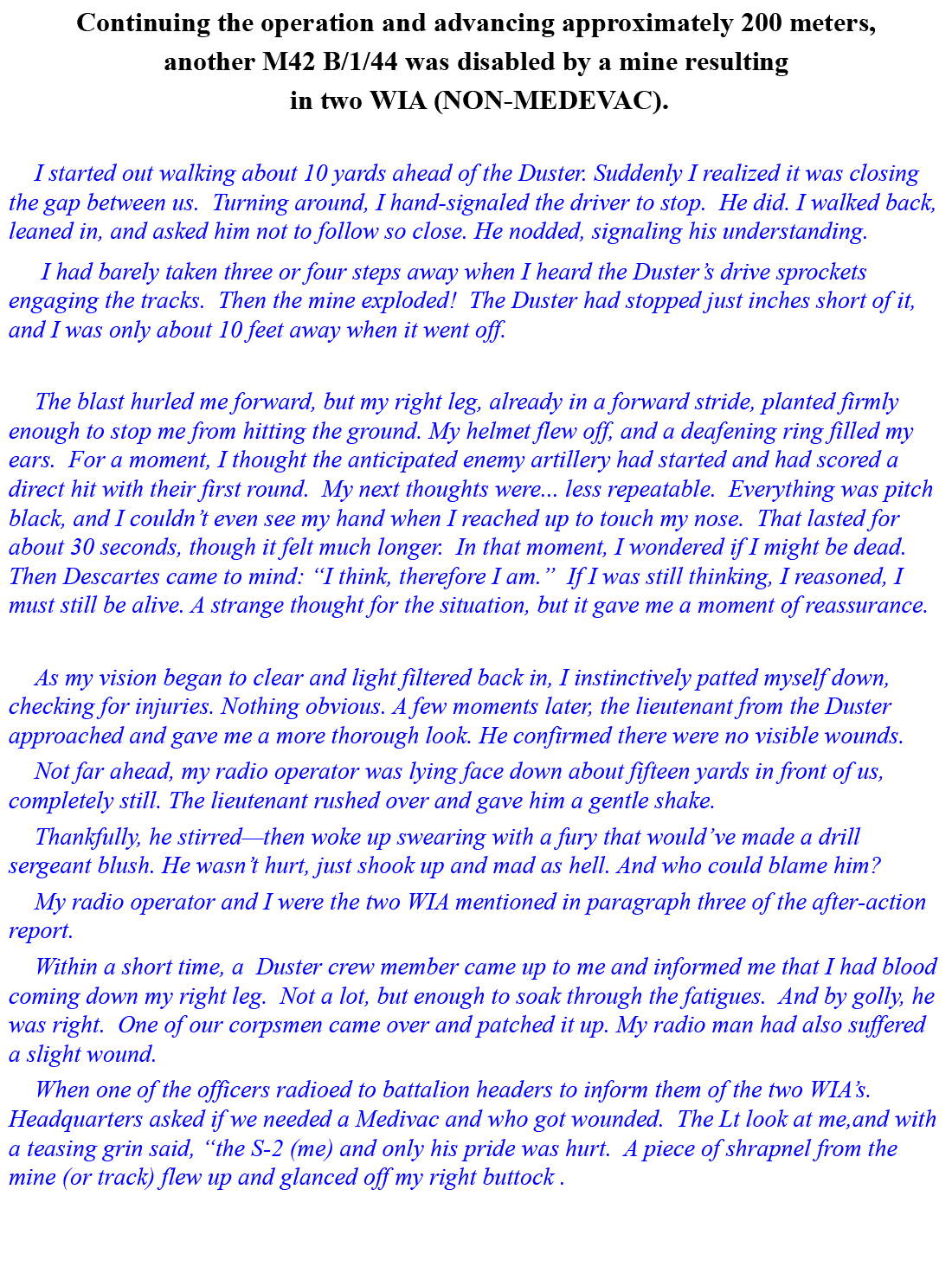 Continuing the operation and advancing approximately 200 meters, another M42 B/1/44 was disabled by a mine resulting in two WIA (NON-MEDEVAC).

I started out walking about 10 yards ahead of the Duster. Suddenly I realized it was closing the gap between us. Turning around, I hand-signaled the driver to stop. He did. I walked back, leaned in, and asked him not to follow so close. He nodded, signaling his understanding.

I had barely taken three or four steps away when I heard the Duster's drive sprockets engaging the tracks. Then the mine exploded! The Duster had stopped just inches short of it, and I was only about 10 feet away when it went off.

The blast hurled me forward, but my right leg, already in a forward stride, planted firmly enough to stop me from hitting the ground. My helmet flew off, and a deafening ring filled my ears. For a moment, I thought the anticipated enemy artillery had started and had scored a direct hit with their first round. My next thoughts were... less repeatable. Everything was pitch black, and I couldn't even see my hand when I reached up to touch my nose. That lasted for about 30 seconds, though it felt much longer. In that moment, I wondered if I might be dead. Then Descartes came to mind: "I think, therefore I am." If I was still thinking, I reasoned, I must still be alive. A strange thought for the situation, but it gave me a moment of reassurance.

As my vision began to clear and light filtered back in, I instinctively patted myself down, checking for injuries. Nothing obvious. A few moments later, the lieutenant from the Duster approached and gave me a more thorough look. He confirmed there were no visible wounds.

Not far ahead, my radio operator was lying face down about fifteen yards in front of us, completely still. The lieutenant rushed over and gave him a gentle shake.

Thankfully, he stirred—then woke up swearing with a fury that would've made a drill sergeant blush. He wasn't hurt, just shook up and mad as hell. And who could blame him?

My radio operator and I were the two WIA mentioned in paragraph three of the after-action report.

Within a short time, a Duster crew member came up to me and informed me that I had blood coming down my right leg. Not a lot, but enough to soak through the fatigues. And by golly, he was right. One of our corpsmen came over and patched it up. My radio man had also suffered a slight wound.

When one of the officers radioed to battalion headers to inform them of the two WIA's. Headquarters asked if we needed a Medivac and who got wounded. The Lt look at me,and with a teasing grin said, "the S-2 (me) and only his pride was hurt. A piece of shrapnel from the mine (or track) flew up and glanced off my right buttock .